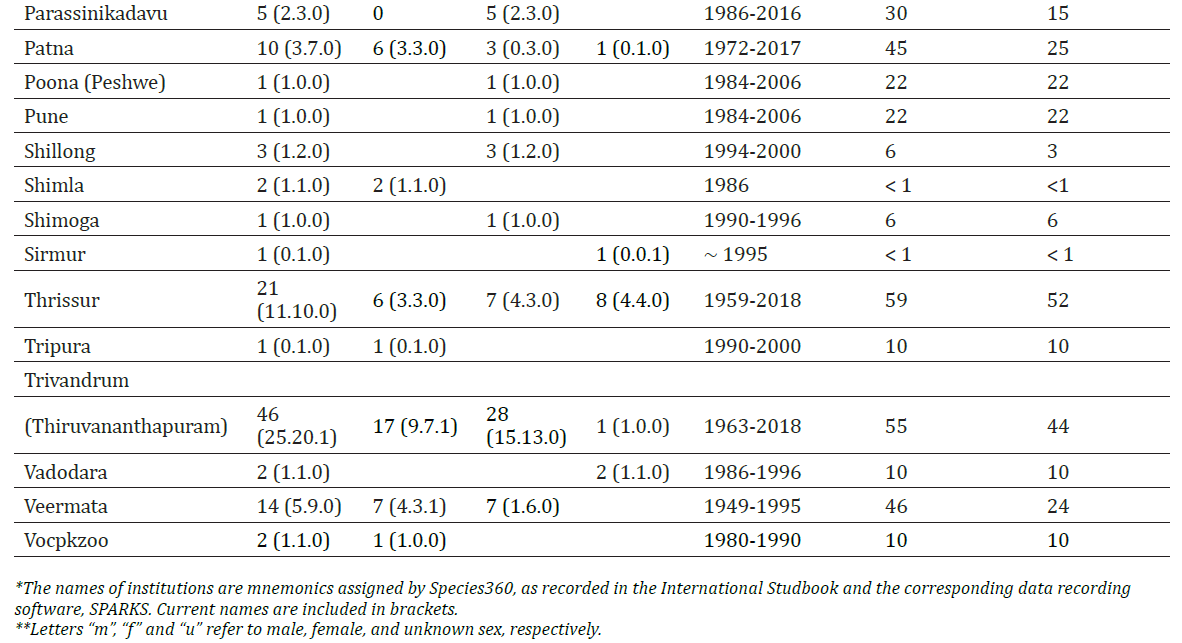 | | | | | | | | |
|---|---|---|---|---|---|---|---|
| Parassinikadavu | 5 (2.3.0) | 0 | 5 (2.3.0) | | 1986-2016 | 30 | 15 |
| Patna | 10 (3.7.0) | 6 (3.3.0) | 3 (0.3.0) | 1 (0.1.0) | 1972-2017 | 45 | 25 |
| Poona (Peshwe) | 1 (1.0.0) | | 1 (1.0.0) | | 1984-2006 | 22 | 22 |
| Pune | 1 (1.0.0) | | 1 (1.0.0) | | 1984-2006 | 22 | 22 |
| Shillong | 3 (1.2.0) | | 3 (1.2.0) | | 1994-2000 | 6 | 3 |
| Shimla | 2 (1.1.0) | 2 (1.1.0) | | | 1986 | < 1 | <1 |
| Shimoga | 1 (1.0.0) | | 1 (1.0.0) | | 1990-1996 | 6 | 6 |
| Sirmur | 1 (0.1.0) | | | 1 (0.0.1) | ~ 1995 | < 1 | < 1 |
| Thrissur | 21 (11.10.0) | 6 (3.3.0) | 7 (4.3.0) | 8 (4.4.0) | 1959-2018 | 59 | 52 |
| Tripura | 1 (0.1.0) | 1 (0.1.0) | | | 1990-2000 | 10 | 10 |
| Trivandrum | | | | | | | |
| (Thiruvananthapuram) | 46 (25.20.1) | 17 (9.7.1) | 28 (15.13.0) | 1 (1.0.0) | 1963-2018 | 55 | 44 |
| Vadodara | 2 (1.1.0) | | | 2 (1.1.0) | 1986-1996 | 10 | 10 |
| Veermata | 14 (5.9.0) | 7 (4.3.1) | 7 (1.6.0) | | 1949-1995 | 46 | 24 |
| Vocpkzoo | 2 (1.1.0) | 1 (1.0.0) | | | 1980-1990 | 10 | 10 |

*The names of institutions are mnemonics assigned by Species360, as recorded in the International Studbook and the corresponding data recording software, SPARKS. Current names are included in brackets.
**Letters "m", "f" and "u" refer to male, female, and unknown sex, respectively.